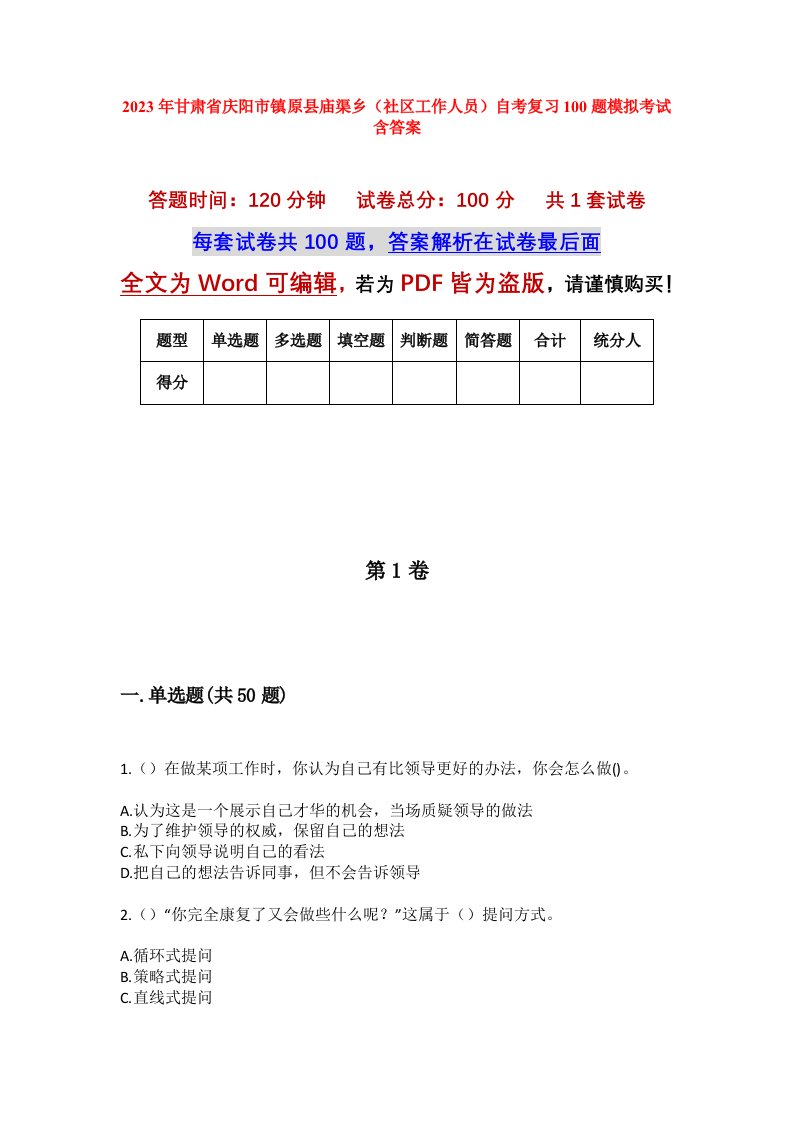 2023年甘肃省庆阳市镇原县庙渠乡（社区工作人员）自考复习100题模拟考试含答案

答题时间：120分钟　试卷总分：100分　共1套试卷

每套试卷共100题，答案解析在试卷最后面

全文为Word可编辑，若为PDF皆为盗版，请谨慎购买！

| 题型 | 单选题 | 多选题 | 填空题 | 判断题 | 简答题 | 合计 | 统分人 |
|---|---|---|---|---|---|---|---|
| 得分 | | | | | | | |

第1卷

一.单选题(共50题)

1.（）在做某项工作时，你认为自己有比领导更好的办法，你会怎么做()。

A.认为这是一个展示自己才华的机会，当场质疑领导的做法
B.为了维护领导的权威，保留自己的想法
C.私下向领导说明自己的看法
D.把自己的想法告诉同事，但不会告诉领导

2.（）“你完全康复了又会做些什么呢？”这属于（）提问方式。

A.循环式提问
B.策略式提问
C.直线式提问